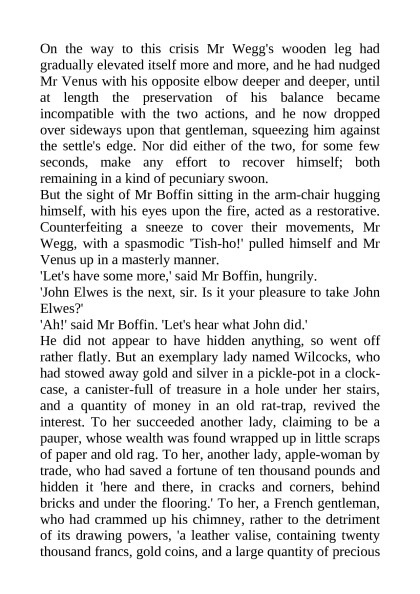 On the way to this crisis Mr Wegg's wooden leg had gradually elevated itself more and more, and he had nudged Mr Venus with his opposite elbow deeper and deeper, until at length the preservation of his balance became incompatible with the two actions, and he now dropped over sideways upon that gentleman, squeezing him against the settle's edge. Nor did either of the two, for some few seconds, make any effort to recover himself; both remaining in a kind of pecuniary swoon.

But the sight of Mr Boffin sitting in the arm-chair hugging himself, with his eyes upon the fire, acted as a restorative. Counterfeiting a sneeze to cover their movements, Mr Wegg, with a spasmodic 'Tish-ho!' pulled himself and Mr Venus up in a masterly manner.

'Let's have some more,' said Mr Boffin, hungrily.

'John Elwes is the next, sir. Is it your pleasure to take John Elwes?'

'Ah!' said Mr Boffin. 'Let's hear what John did.'

He did not appear to have hidden anything, so went off rather flatly. But an exemplary lady named Wilcocks, who had stowed away gold and silver in a pickle-pot in a clock-case, a canister-full of treasure in a hole under her stairs, and a quantity of money in an old rat-trap, revived the interest. To her succeeded another lady, claiming to be a pauper, whose wealth was found wrapped up in little scraps of paper and old rag. To her, another lady, apple-woman by trade, who had saved a fortune of ten thousand pounds and hidden it 'here and there, in cracks and corners, behind bricks and under the flooring.' To her, a French gentleman, who had crammed up his chimney, rather to the detriment of its drawing powers, 'a leather valise, containing twenty thousand francs, gold coins, and a large quantity of precious